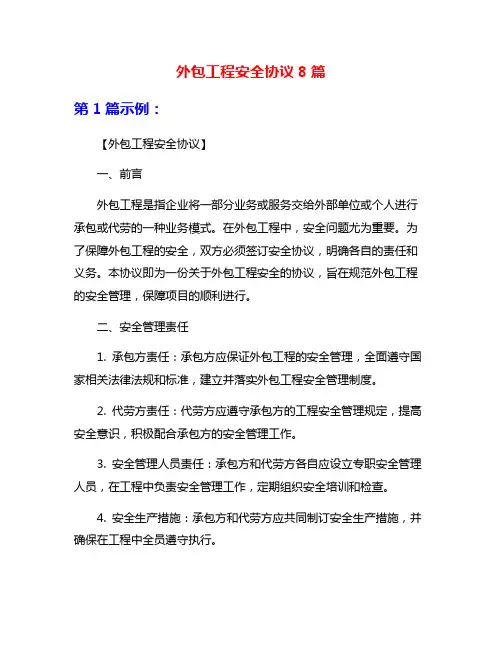 外包工程安全协议 8 篇

第 1 篇示例：

【外包工程安全协议】

一、前言

外包工程是指企业将一部分业务或服务交给外部单位或个人进行承包或代劳的一种业务模式。在外包工程中，安全问题尤为重要。为了保障外包工程的安全，双方必须签订安全协议，明确各自的责任和义务。本协议即为一份关于外包工程安全的协议，旨在规范外包工程的安全管理，保障项目的顺利进行。

二、安全管理责任

1. 承包方责任：承包方应保证外包工程的安全管理，全面遵守国家相关法律法规和标准，建立并落实外包工程安全管理制度。

2. 代劳方责任：代劳方应遵守承包方的工程安全管理规定，提高安全意识，积极配合承包方的安全管理工作。

3. 安全管理人员责任：承包方和代劳方各自应设立专职安全管理人员，在工程中负责安全管理工作，定期组织安全培训和检查。

4. 安全生产措施：承包方和代劳方应共同制订安全生产措施，并确保在工程中全员遵守执行。